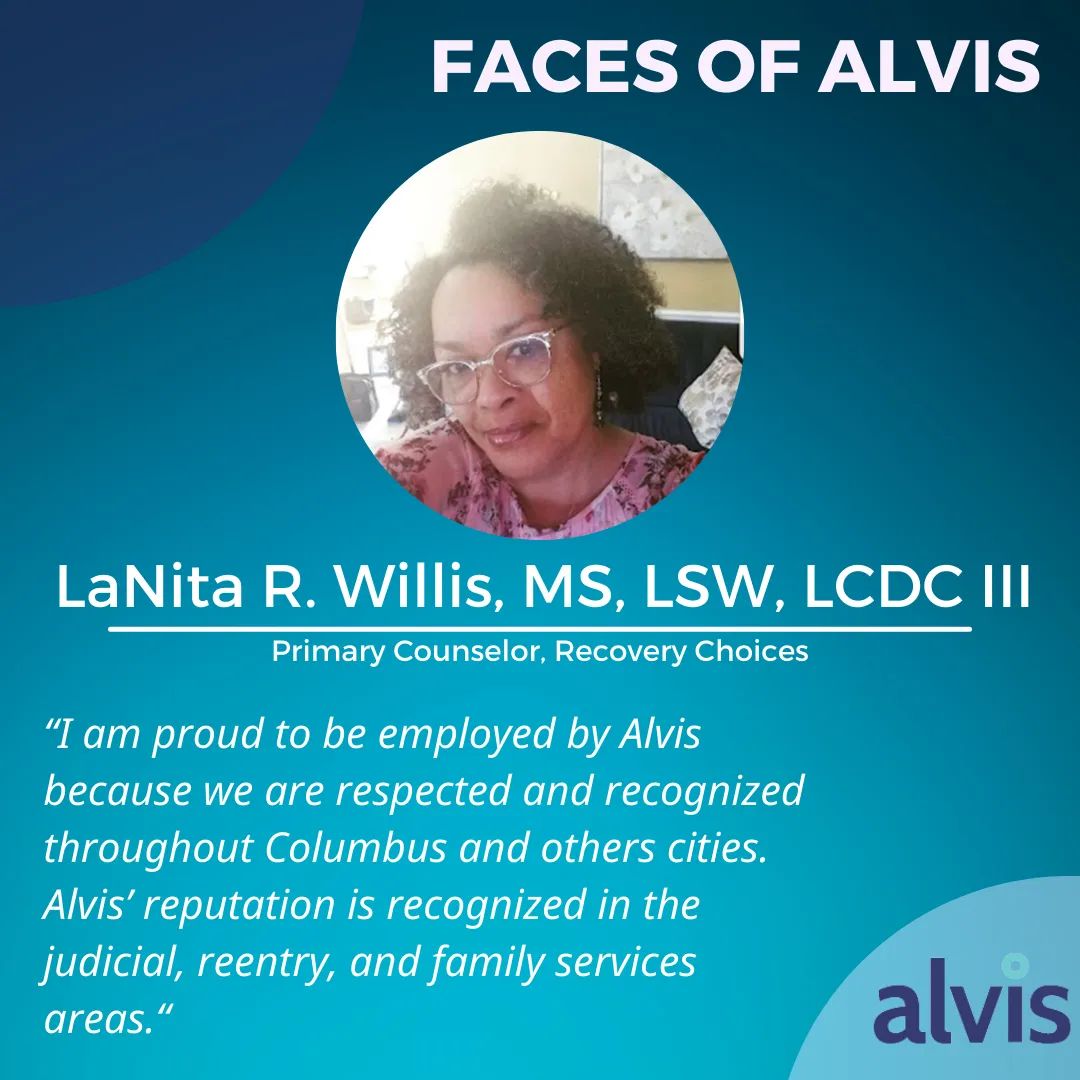 FACES OF ALVIS

LaNita R. Willis, MS, LSW, LCDC III

Primary Counselor, Recovery Choices

“I am proud to be employed by Alvis because we are respected and recognized throughout Columbus and others cities. Alvis’ reputation is recognized in the judicial, reentry, and family services areas.“

alvis